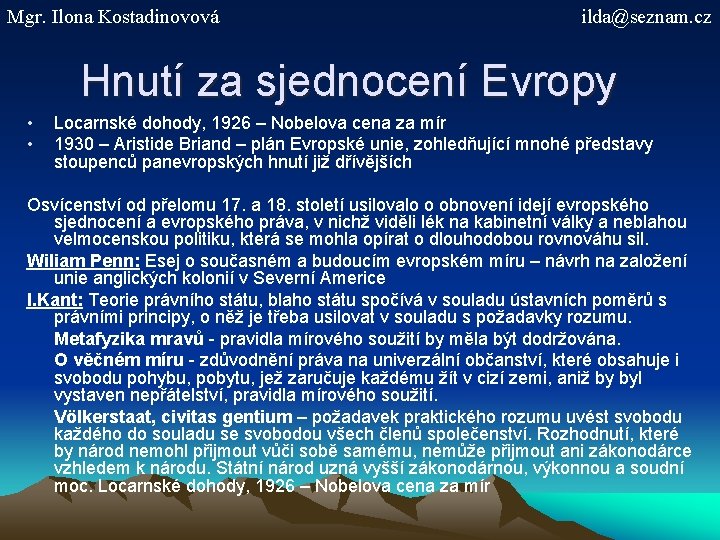 Mgr. Ilona Kostadinovová

ilda@seznam.cz

Hnutí za sjednocení Evropy

• Locarnské dohody, 1926 – Nobelova cena za mír
• 1930 – Aristide Briand – plán Evropské unie, zohledňující mnohé představy stoupenců panevropských hnutí již dřívějších

Osvícenství od přelomu 17. a 18. století usilovalo o obnovení idejí evropského sjednocení a evropského práva, v nichž viděli lék na kabinetní války a neblahou velmocenskou politiku, která se mohla opírat o dlouhodobou rovnováhu sil.

Wiliam Penn: Esej o současném a budoucím evropském míru – návrh na založení unie anglických kolonií v Severní Americe

I.Kant: Teorie právního státu, blaho státu spočívá v souladu ústavních poměrů s právními principy, o něž je třeba usilovat v souladu s požadavky rozumu.

Metafyzika mravů - pravidla mírového soužití by měla být dodržována.

O věčném míru - zdůvodnění práva na univerzální občanství, které obsahuje i svobodu pohybu, pobytu, jež zaručuje každému žít v cizí zemi, aniž by byl vystaven nepřátelství, pravidla mírového soužití.

Völkerstaat, civitas gentium – požadavek praktického rozumu uvést svobodu každého do souladu se svobodou všech členů společenství. Rozhodnutí, které by národ nemohl přijmout vůči sobě samému, nemůže přijmout ani zákonodárce vzhledem k národu. Státní národ uzná vyšší zákonodárnou, výkonnou a soudní moc. Locarnské dohody, 1926 – Nobelova cena za mír